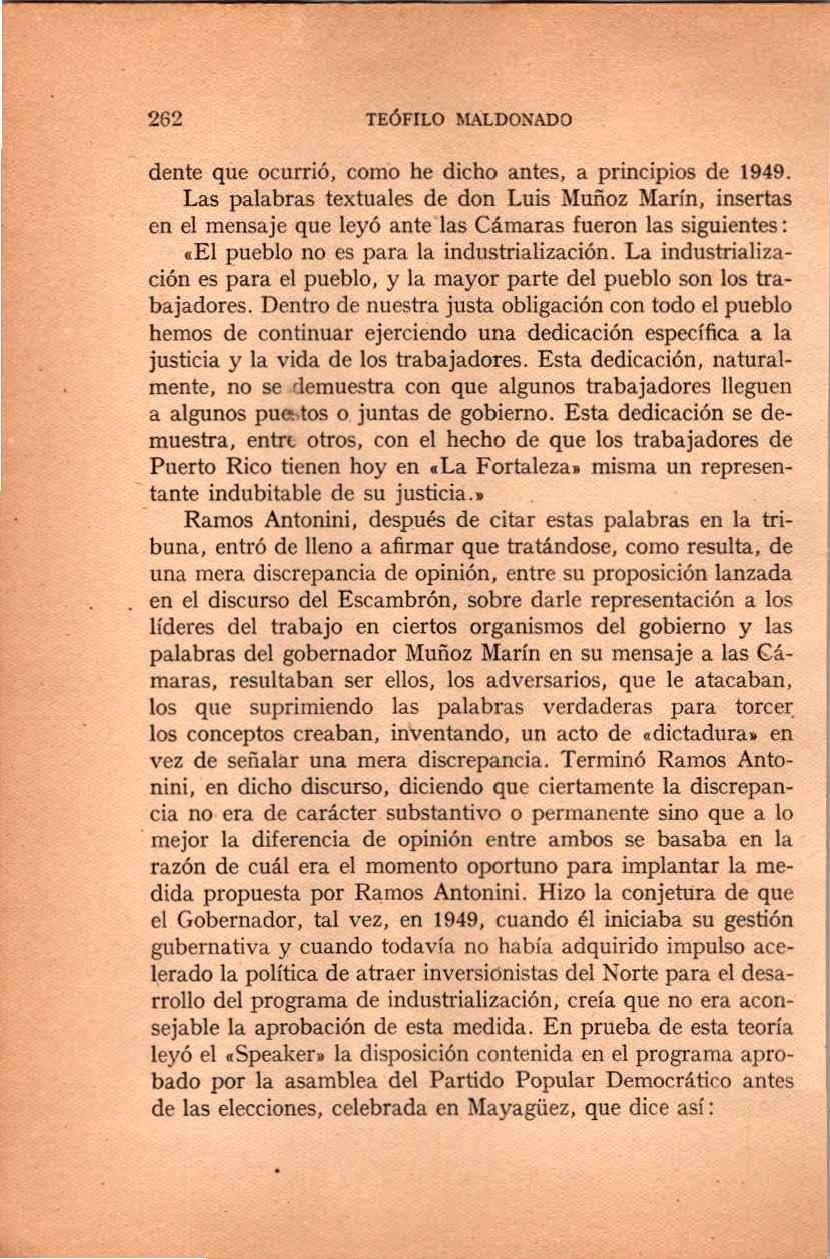 262 TEÓFILO MALDONADO

dente que ocurrió, como he dicho antes, a principios de 1949.

Las palabras textuales de don Luis Muñoz Marín, insertas en el mensaje que leyó ante las Cámaras fueron las siguientes:

«El pueblo no es para la industrialización. La industrialización es para el pueblo, y la mayor parte del pueblo son los trabajadores. Dentro de nuestra justa obligación con todo el pueblo hemos de continuar ejerciendo una dedicación específica a la justicia y la vida de los trabajadores. Esta dedicación, naturalmente, no se demuestra con que algunos trabajadores lleguen a algunos puestos o juntas de gobierno. Esta dedicación se demuestra, entre otros, con el hecho de que los trabajadores de Puerto Rico tienen hoy en «La Fortaleza» misma un representante indubitable de su justicia.»

Ramos Antonini, después de citar estas palabras en la tribuna, entró de lleno a afirmar que tratándose, como resulta, de una mera discrepancia de opinión, entre su proposición lanzada en el discurso del Escambrón, sobre darle representación a los líderes del trabajo en ciertos organismos del gobierno y las palabras del gobernador Muñoz Marín en su mensaje a las Cámaras, resultaban ser ellos, los adversarios, que le atacaban, los que suprimiendo las palabras verdaderas para torcer los conceptos creaban, inventando, un acto de «dictadura» en vez de señalar una mera discrepancia. Terminó Ramos Antonini, en dicho discurso, diciendo que ciertamente la discrepancia no era de carácter substantivo o permanente sino que a lo mejor la diferencia de opinión entre ambos se basaba en la razón de cuál era el momento oportuno para implantar la medida propuesta por Ramos Antonini. Hizo la conjetura de que el Gobernador, tal vez, en 1949, cuando él iniciaba su gestión gubernativa y cuando todavía no había adquirido impulso acelerado la política de atraer inversionistas del Norte para el desarrollo del programa de industrialización, creía que no era aconsejable la aprobación de esta medida. En prueba de esta teoría leyó el «Speaker» la disposición contenida en el programa aprobado por la asamblea del Partido Popular Democrático antes de las elecciones, celebrada en Mayagüez, que dice así: